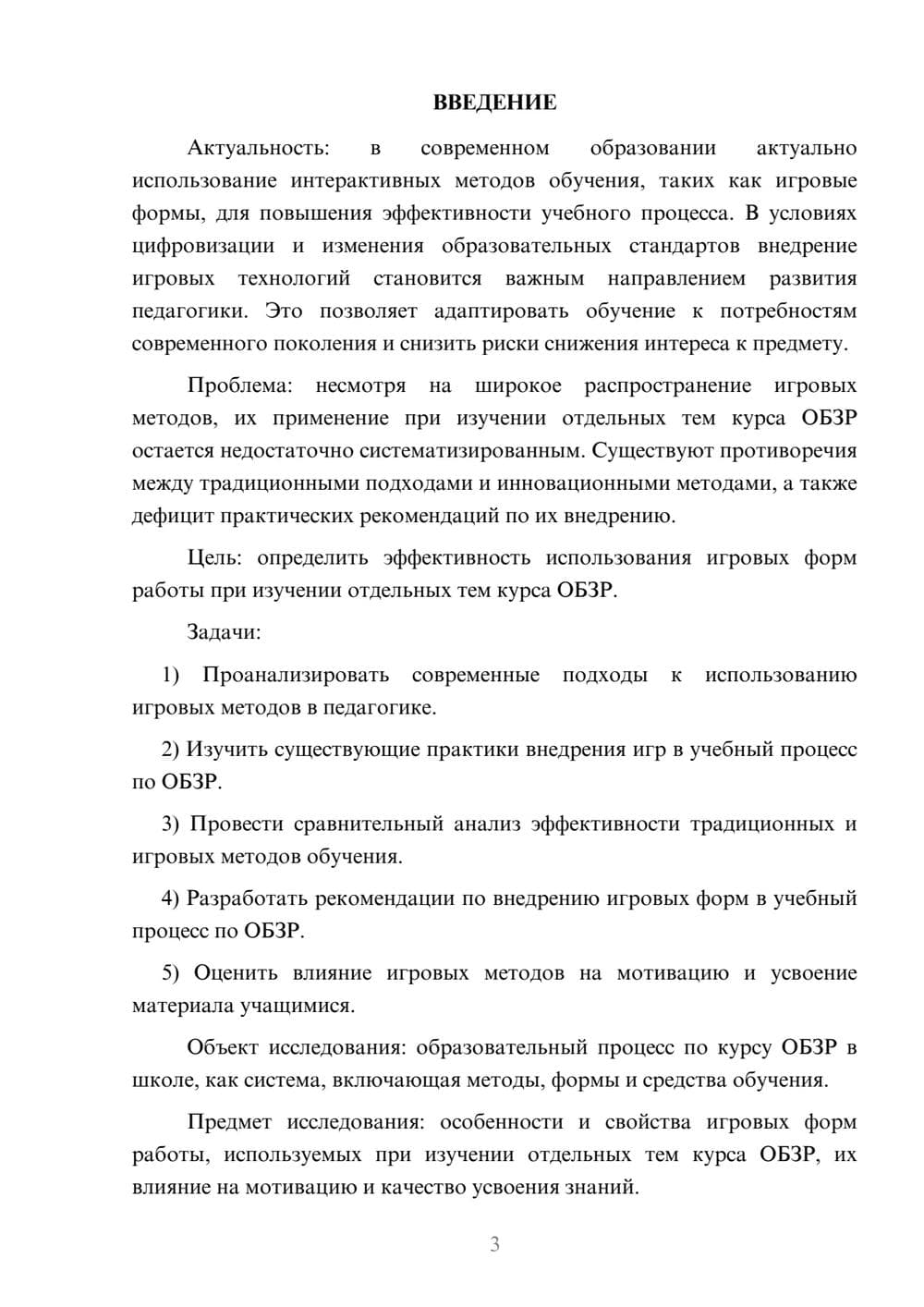 ВВЕДЕНИЕ

Актуальность: в современном образовании актуально использование интерактивных методов обучения, таких как игровые формы, для повышения эффективности учебного процесса. В условиях цифровизации и изменения образовательных стандартов внедрение игровых технологий становится важным направлением развития педагогики. Это позволяет адаптировать обучение к потребностям современного поколения и снизить риски снижения интереса к предмету.

Проблема: несмотря на широкое распространение игровых методов, их применение при изучении отдельных тем курса ОБЗР остается недостаточно систематизированным. Существуют противоречия между традиционными подходами и инновационными методами, а также дефицит практических рекомендаций по их внедрению.

Цель: определить эффективность использования игровых форм работы при изучении отдельных тем курса ОБЗР.

Задачи:

1) Проанализировать современные подходы к использованию игровых методов в педагогике.

2) Изучить существующие практики внедрения игр в учебный процесс по ОБЗР.

3) Провести сравнительный анализ эффективности традиционных и игровых методов обучения.

4) Разработать рекомендации по внедрению игровых форм в учебный процесс по ОБЗР.

5) Оценить влияние игровых методов на мотивацию и усвоение материала учащимися.

Объект исследования: образовательный процесс по курсу ОБЗР в школе, как система, включающая методы, формы и средства обучения.

Предмет исследования: особенности и свойства игровых форм работы, используемых при изучении отдельных тем курса ОБЗР, их влияние на мотивацию и качество усвоения знаний.

3